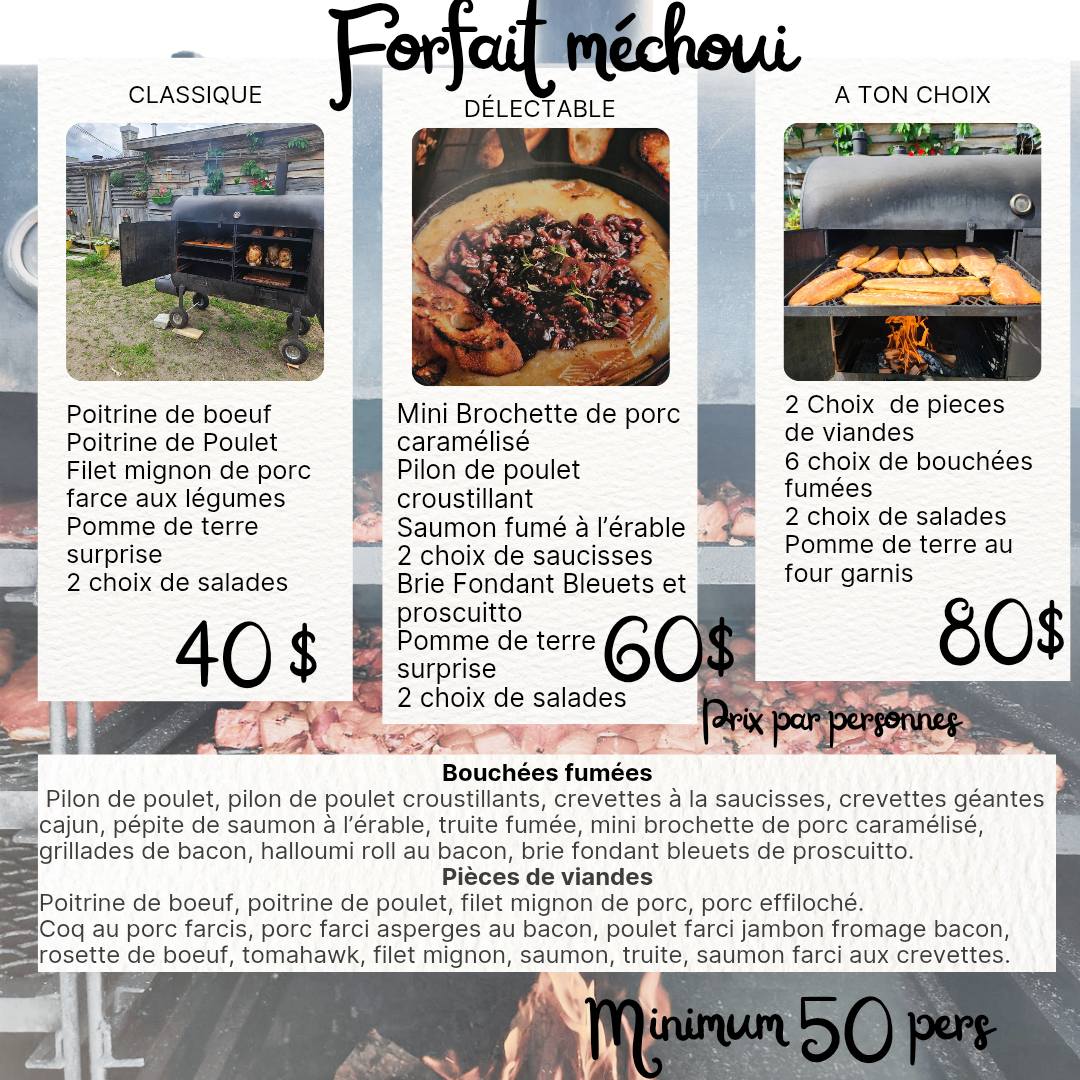 Forfait méchoui

CLASSIQUE

Poitrine de boeuf
Poitrine de Poulet
Filet mignon de porc farce aux légumes
Pomme de terre surprise
2 choix de salades

40 $

DÉLECTABLE

Mini Brochette de porc caramélisé
Pilon de poulet croustillant
Saumon fumé à l'érable
2 choix de saucisses
Brie Fondant Bleuets et proscuitto
Pomme de terre surprise
2 choix de salades

60$

A TON CHOIX

2 Choix de pieces de viandes
6 choix de bouchées fumées
2 choix de salades
Pomme de terre au four garnis

80$

Prix par personnes

Bouchées fumées
Pilon de poulet, pilon de poulet croustillants, crevettes à la saucisses, crevettes géantes cajun, pépite de saumon à l'érable, truite fumée, mini brochette de porc caramélisé, grillades de bacon, halloumi roll au bacon, brie fondant bleuets de proscuitto.

Pièces de viandes
Poitrine de boeuf, poitrine de poulet, filet mignon de porc, porc effiloché.
Coq au porc farcis, porc farci asperges au bacon, poulet farci jambon fromage bacon, rosette de boeuf, tomahawk, filet mignon, saumon, truite, saumon farci aux crevettes.

Minimum 50 pers